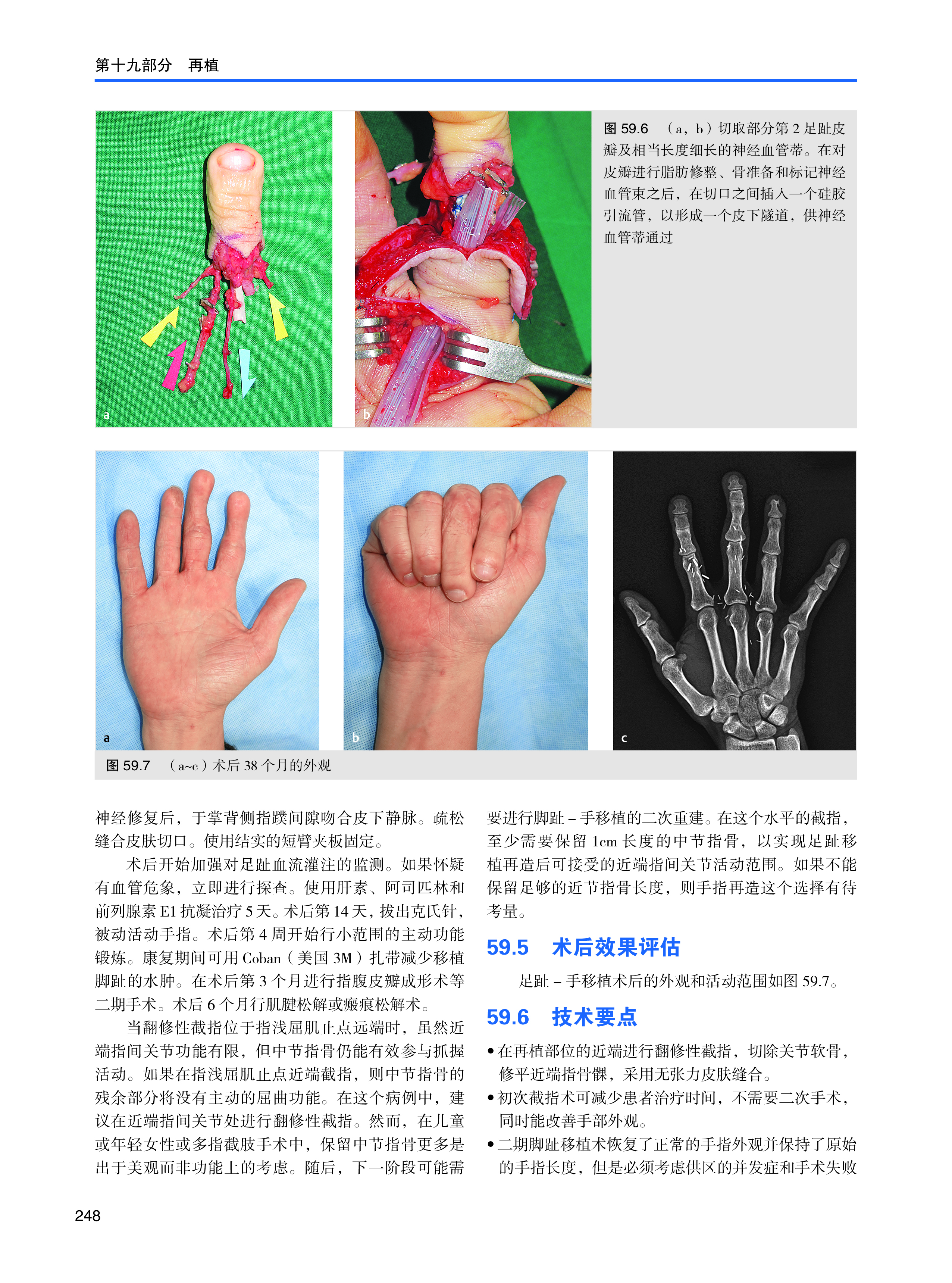 第十九部分　再植

a

b

图 59.6　（a，b）切取部分第 2 足趾皮瓣及相当长度细长的神经血管蒂。在对皮瓣进行脂肪修整、骨准备和标记神经血管束之后，在切口之间插入一个硅胶引流管，以形成一个皮下隧道，供神经血管蒂通过

a

b

c

图 59.7　（a~c）术后 38 个月的外观

神经修复后，于掌背侧指蹼间隙吻合皮下静脉。疏松缝合皮肤切口。使用结实的短臂夹板固定。

术后开始加强对足趾血流灌注的监测。如果怀疑有血管危象，立即进行探查。使用肝素、阿司匹林和前列腺素 E1 抗凝治疗 5 天。术后第 14 天，拔出克氏针，被动活动手指。术后第 4 周开始行小范围的主动功能锻炼。康复期间可用 Coban（美国 3M）扎带减少移植脚趾的水肿。在术后第 3 个月进行指腹皮瓣成形术等二期手术。术后 6 个月行肌腱松解或瘢痕松解术。

当翻修性截指位于指浅屈肌止点远端时，虽然近端指间关节功能有限，但中节指骨仍能有效参与抓握活动。如果在指浅屈肌止点近端截指，则中节指骨的残余部分将没有主动的屈曲功能。在这个病例中，建议在近端指间关节处进行翻修性截指。然而，在儿童或年轻女性或多指截肢手术中，保留中节指骨更多是出于美观而非功能上的考虑。随后，下一阶段可能需要进行脚趾 – 手移植的二次重建。在这个水平的截指，至少需要保留 1cm 长度的中节指骨，以实现足趾移植再造后可接受的近端指间关节活动范围。如果不能保留足够的近节指骨长度，则手指再造这个选择有待考量。

59.5　术后效果评估

足趾 – 手移植术后的外观和活动范围如图 59.7。

59.6　技术要点

• 在再植部位的近端进行翻修性截指，切除关节软骨，修平近端指骨髁，采用无张力皮肤缝合。
• 初次截指术可减少患者治疗时间，不需要二次手术，同时能改善手部外观。
• 二期脚趾移植术恢复了正常的手指外观并保持了原始的手指长度，但是必须考虑供区的并发症和手术失败

248